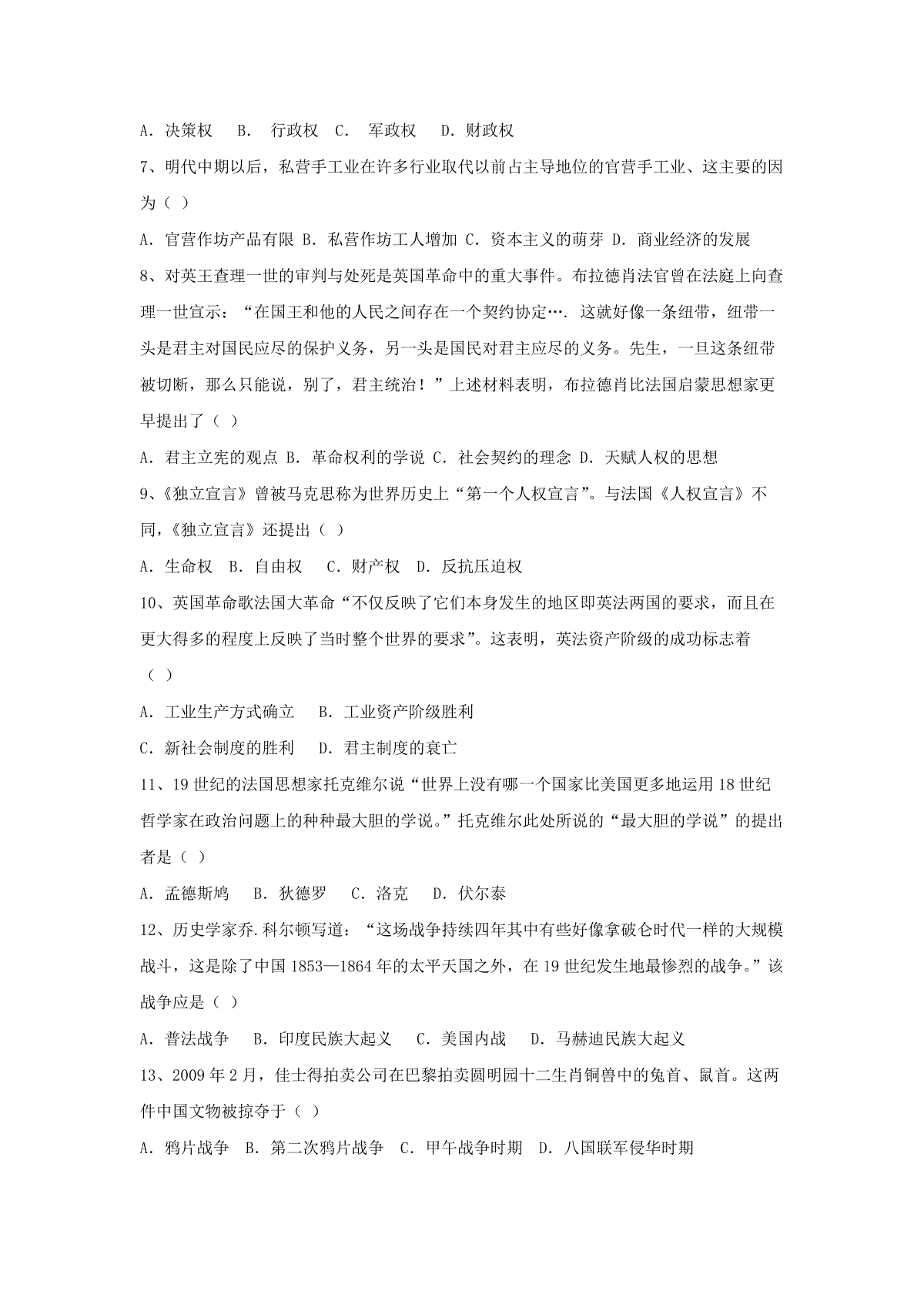 A. 决策权　B.　行政权　C.　军政权　D. 财政权

7、明代中期以后，私营手工业在许多行业取代以前占主导地位的官营手工业、这主要的因为（ ）

A. 官营作坊产品有限 B. 私营作坊工人增加 C. 资本主义的萌芽 D. 商业经济的发展

8、对英王查理一世的审判与处死是英国革命中的重大事件。布拉德肖法官曾在法庭上向查理一世宣示：“在国王和他的人民之间存在一个契约协定…. 这就好像一条纽带，纽带一头是君主对国民应尽的保护义务，另一头是国民对君主应尽的义务。先生，一旦这条纽带被切断，那么只能说，别了，君主统治！”上述材料表明，布拉德肖比法国启蒙思想家更早提出了（ ）

A. 君主立宪的观点 B. 革命权利的学说 C. 社会契约的理念 D. 天赋人权的思想

9、《独立宣言》曾被马克思称为世界历史上“第一个人权宣言”。与法国《人权宣言》不同，《独立宣言》还提出（ ）

A. 生命权　B. 自由权　C. 财产权　D. 反抗压迫权

10、英国革命歌法国大革命“不仅反映了它们本身发生的地区即英法两国的要求，而且在更大得多的程度上反映了当时整个世界的要求”。这表明，英法资产阶级的成功标志着（ ）

A. 工业生产方式确立　B. 工业资产阶级胜利

C. 新社会制度的胜利　D. 君主制度的衰亡

11、19 世纪的法国思想家托克维尔说“世界上没有哪一个国家比美国更多地运用 18 世纪哲学家在政治问题上的种种最大胆的学说。”托克维尔此处所说的“最大胆的学说”的提出者是（ ）

A. 孟德斯鸠　B. 狄德罗　C. 洛克　D. 伏尔泰

12、历史学家乔.科尔顿写道：“这场战争持续四年其中有些好像拿破仑时代一样的大规模战斗，这是除了中国 1853—1864 年的太平天国之外，在 19 世纪发生地最惨烈的战争。”该战争应是（ ）

A. 普法战争　B. 印度民族大起义　C. 美国内战　D. 马赫迪民族大起义

13、2009 年 2 月，佳士得拍卖公司在巴黎拍卖圆明园十二生肖铜兽中的兔首、鼠首。这两件中国文物被掠夺于（ ）

A. 鸦片战争　B. 第二次鸦片战争　C. 甲午战争时期　D. 八国联军侵华时期